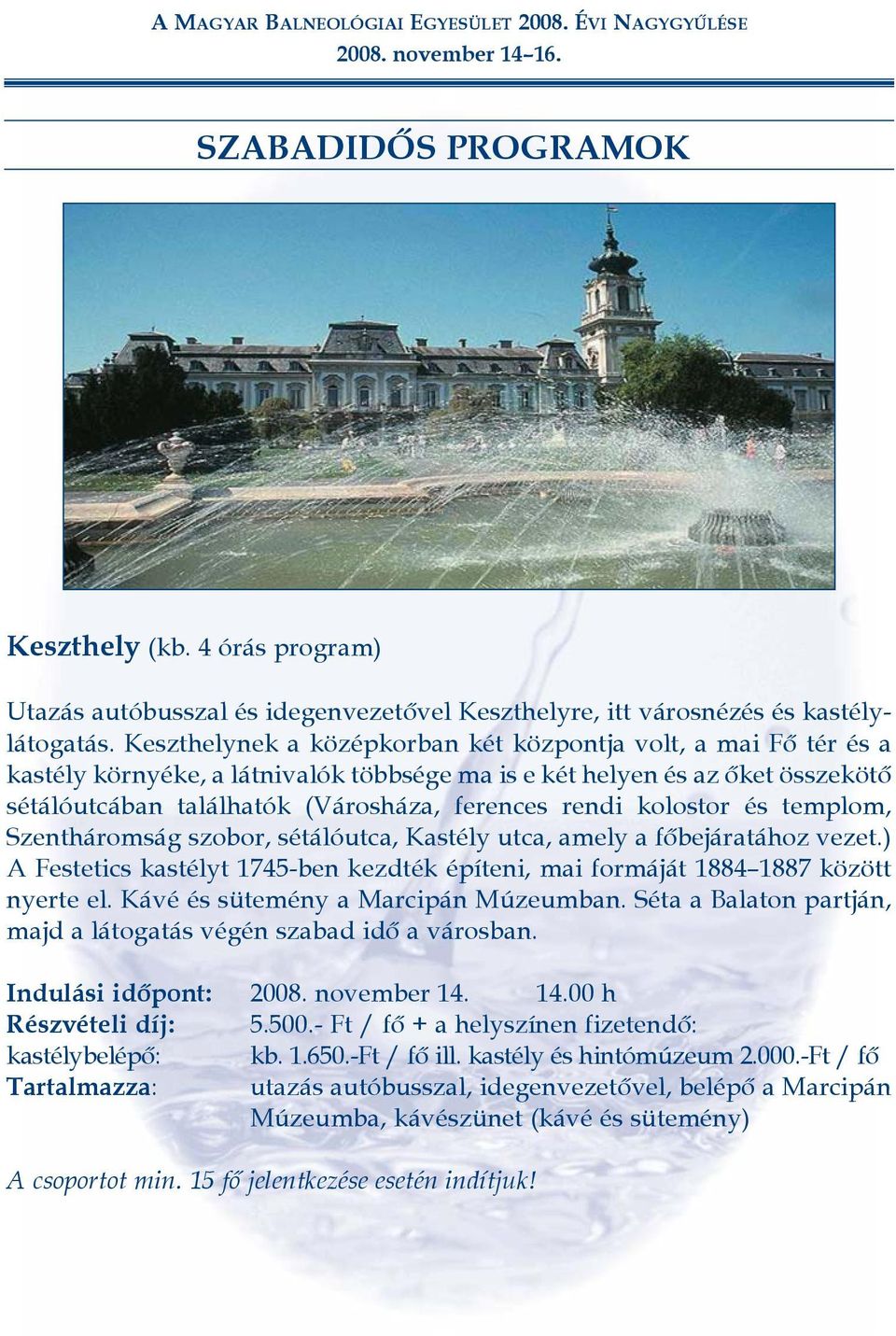 A MAGYAR BALNEOLÓGIAI EGYESÜLET 2008. ÉVI NAGYGYŰLÉSE
2008. november 14–16.

SZABADIDŐS PROGRAMOK

Keszthely (kb. 4 órás program)

Utazás autóbusszal és idegenvezetővel Keszthelyre, itt városnézés és kastélylátogatás. Keszthelynek a középkorban két központja volt, a mai Fő tér és a kastély környéke, a látnivalók többsége ma is e két helyen és az őket összekötő sétálóutcában találhatók (Városháza, ferences rendi kolostor és templom, Szentháromság szobor, sétálóutca, Kastély utca, amely a főbejáratához vezet.) A Festetics kastélyt 1745-ben kezdték építeni, mai formáját 1884–1887 között nyerte el. Kávé és sütemény a Marcipán Múzeumban. Séta a Balaton partján, majd a látogatás végén szabad idő a városban.

Indulási időpont: 2008. november 14. 14.00 h
Részvételi díj: 5.500.- Ft / fő + a helyszínen fizetendő:
kastélybelépő: kb. 1.650.-Ft / fő ill. kastély és hintómúzeum 2.000.-Ft / fő
Tartalmazza: utazás autóbusszal, idegenvezetővel, belépő a Marcipán Múzeumba, kávészünet (kávé és sütemény)

A csoportot min. 15 fő jelentkezése esetén indítjuk!